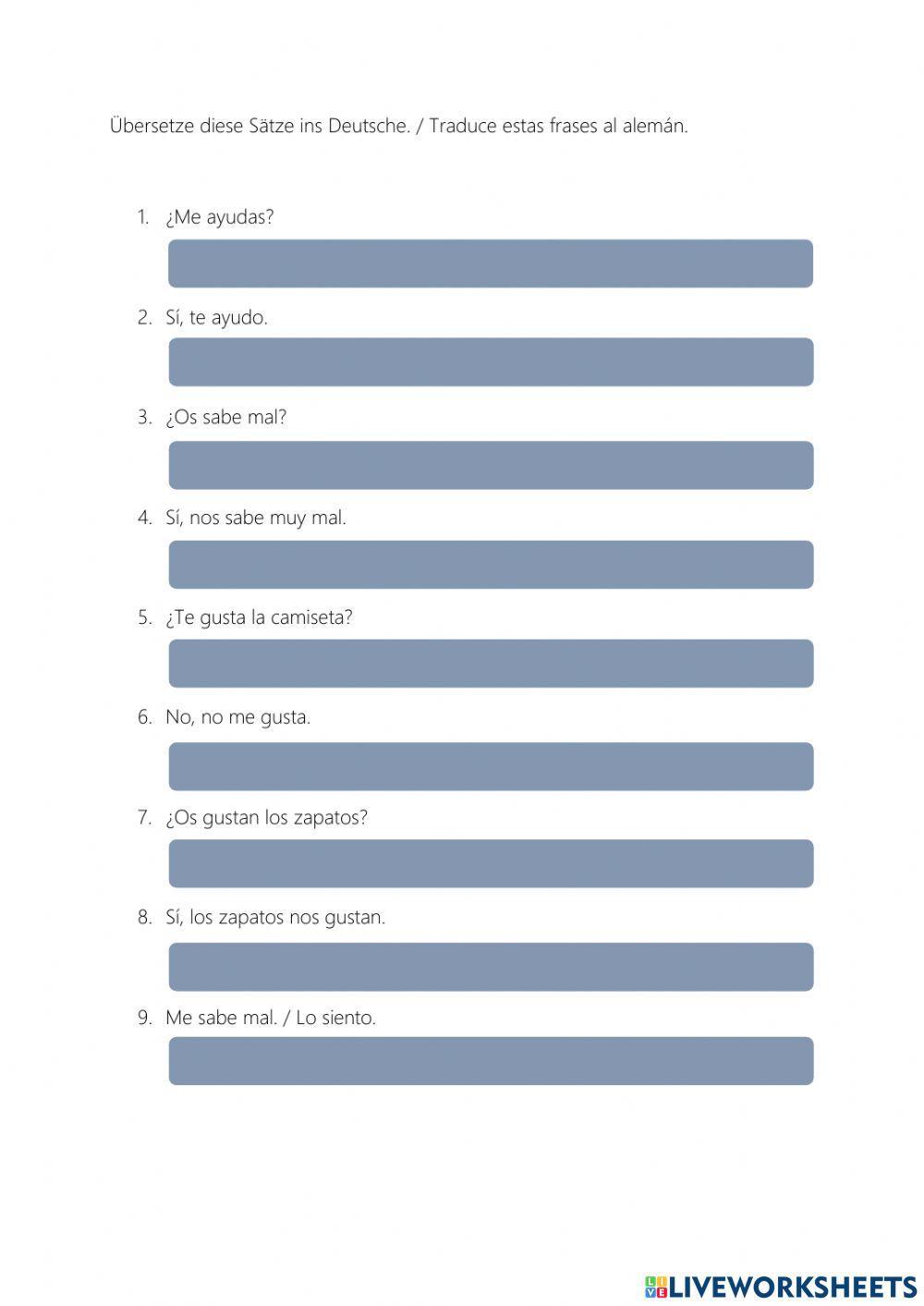 Übersetze diese Sätze ins Deutsche. / Traduce estas frases al alemán.

1. ¿Me ayudas?

2. Sí, te ayudo.

3. ¿Os sabe mal?

4. Sí, nos sabe muy mal.

5. ¿Te gusta la camiseta?

6. No, no me gusta.

7. ¿Os gustan los zapatos?

8. Sí, los zapatos nos gustan.

9. Me sabe mal. / Lo siento.

LIVEWORKSHEETS